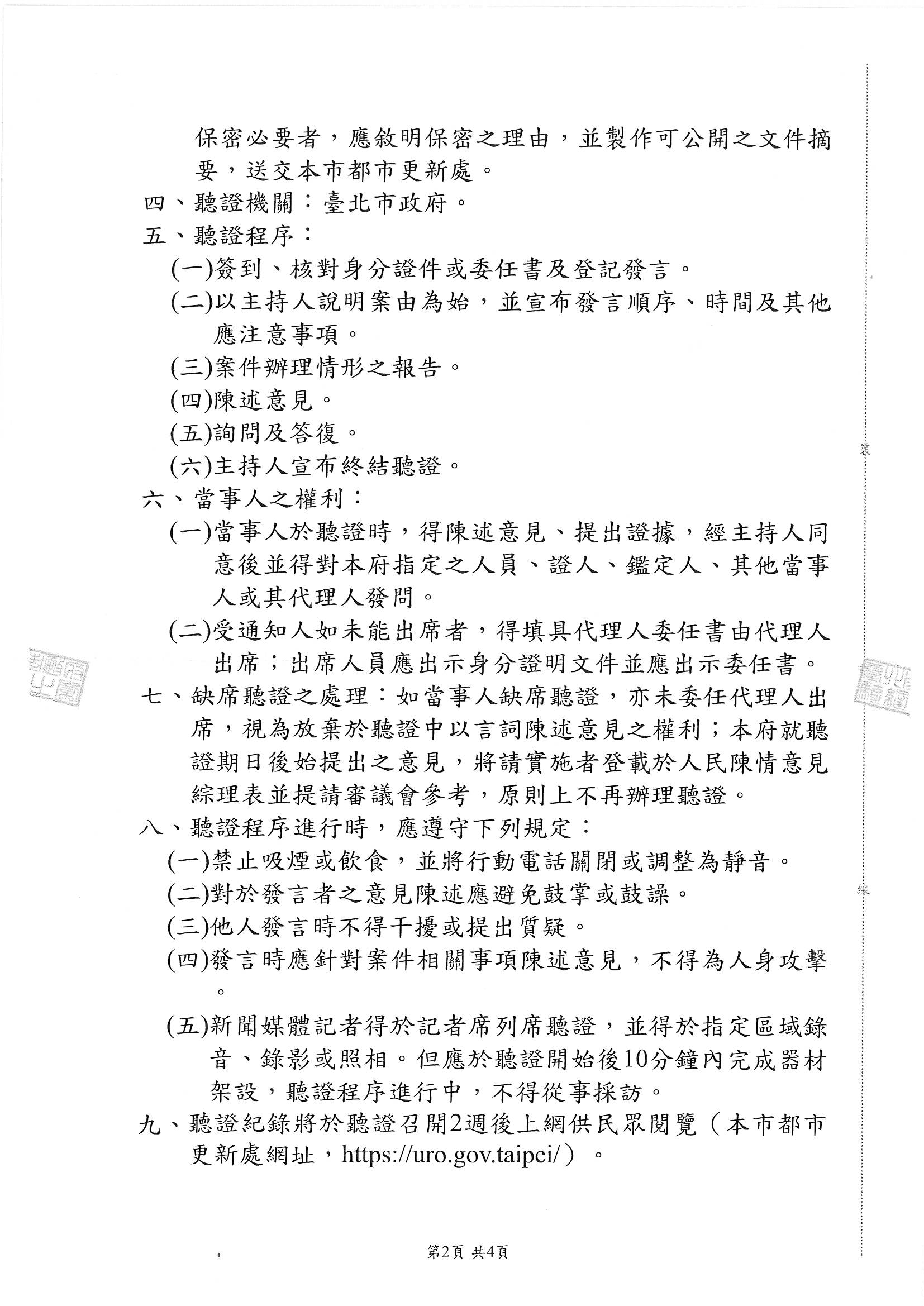 保密必要者，應敘明保密之理由，並製作可公開之文件摘要，送交本市都市更新處。

四、聽證機關：臺北市政府。

五、聽證程序：

(一)簽到、核對身分證件或委任書及登記發言。

(二)以主持人說明案由為始，並宣布發言順序、時間及其他應注意事項。

(三)案件辦理情形之報告。

(四)陳述意見。

(五)詢問及答復。

(六)主持人宣布終結聽證。

六、當事人之權利：

(一)當事人於聽證時，得陳述意見、提出證據，經主持人同意後並得對本府指定之人員、證人、鑑定人、其他當事人或其代理人發問。

(二)受通知人如未能出席者，得填具代理人委任書由代理人出席；出席人員應出示身分證明文件並應出示委任書。

七、缺席聽證之處理：如當事人缺席聽證，亦未委任代理人出席，視為放棄於聽證中以言詞陳述意見之權利；本府就聽證期日後始提出之意見，將請實施者登載於人民陳情意見綜理表並提請審議會參考，原則上不再辦理聽證。

八、聽證程序進行時，應遵守下列規定：

(一)禁止吸煙或飲食，並將行動電話關閉或調整為靜音。

(二)對於發言者之意見陳述應避免鼓掌或鼓譟。

(三)他人發言時不得干擾或提出質疑。

(四)發言時應針對案件相關事項陳述意見，不得為人身攻擊。

(五)新聞媒體記者得於記者席列席聽證，並得於指定區域錄音、錄影或照相。但應於聽證開始後10分鐘內完成器材架設，聽證程序進行中，不得從事採訪。

九、聽證紀錄將於聽證召開2週後上網供民眾閱覽（本市都市更新處網址，https://uro.gov.taipei/）。

第2頁 共4頁

裝

線